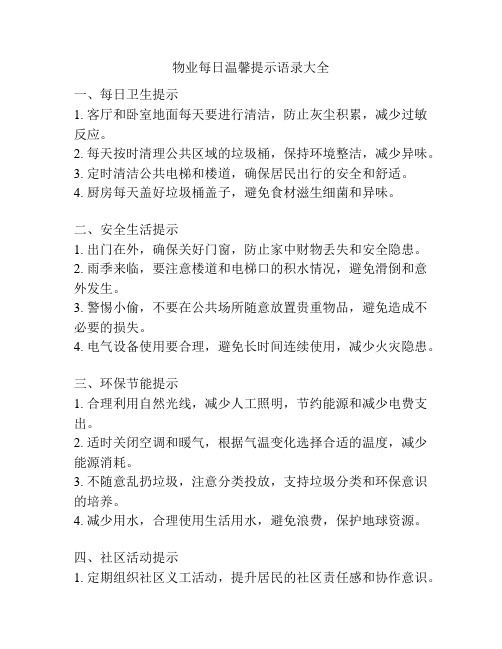 物业每日温馨提示语录大全

一、每日卫生提示
1. 客厅和卧室地面每天要进行清洁，防止灰尘积累，减少过敏反应。
2. 每天按时清理公共区域的垃圾桶，保持环境整洁，减少异味。
3. 定时清洁公共电梯和楼道，确保居民出行的安全和舒适。
4. 厨房每天盖好垃圾桶盖子，避免食材滋生细菌和异味。

二、安全生活提示
1. 出门在外，确保关好门窗，防止家中财物丢失和安全隐患。
2. 雨季来临，要注意楼道和电梯口的积水情况，避免滑倒和意外发生。
3. 警惕小偷，不要在公共场所随意放置贵重物品，避免造成不必要的损失。
4. 电气设备使用要合理，避免长时间连续使用，减少火灾隐患。

三、环保节能提示
1. 合理利用自然光线，减少人工照明，节约能源和减少电费支出。
2. 适时关闭空调和暖气，根据气温变化选择合适的温度，减少能源消耗。
3. 不随意乱扔垃圾，注意分类投放，支持垃圾分类和环保意识的培养。
4. 减少用水，合理使用生活用水，避免浪费，保护地球资源。

四、社区活动提示
1. 定期组织社区义工活动，提升居民的社区责任感和协作意识。